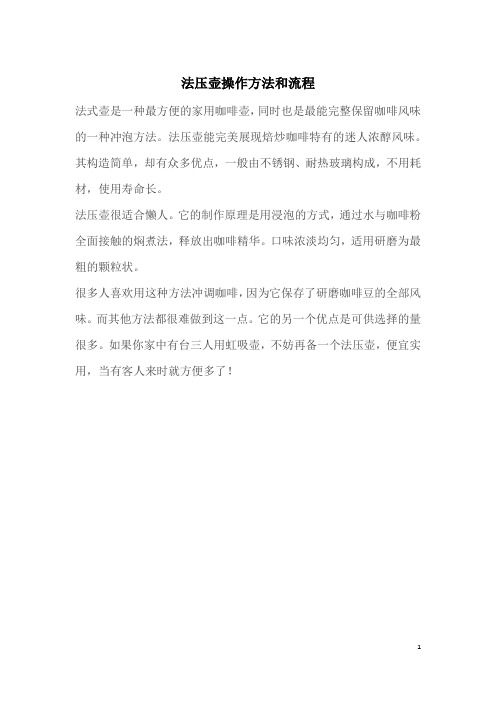 法压壶操作方法和流程

法式壶是一种最方便的家用咖啡壶，同时也是最能完整保留咖啡风味的一种冲泡方法。法压壶能完美展现焙炒咖啡特有的迷人浓醇风味。其构造简单，却有众多优点，一般由不锈钢、耐热玻璃构成，不用耗材，使用寿命长。

法压壶很适合懒人。它的制作原理是用浸泡的方式，通过水与咖啡粉全面接触的焖煮法，释放出咖啡精华。口味浓淡均匀，适用研磨为最粗的颗粒状。

很多人喜欢用这种方法冲调咖啡，因为它保存了研磨咖啡豆的全部风味。而其他方法都很难做到这一点。它的另一个优点是可供选择的量很多。如果你家中有台三人用虹吸壶，不妨再备一个法压壶，便宜实用，当有客人来时就方便多了！

1